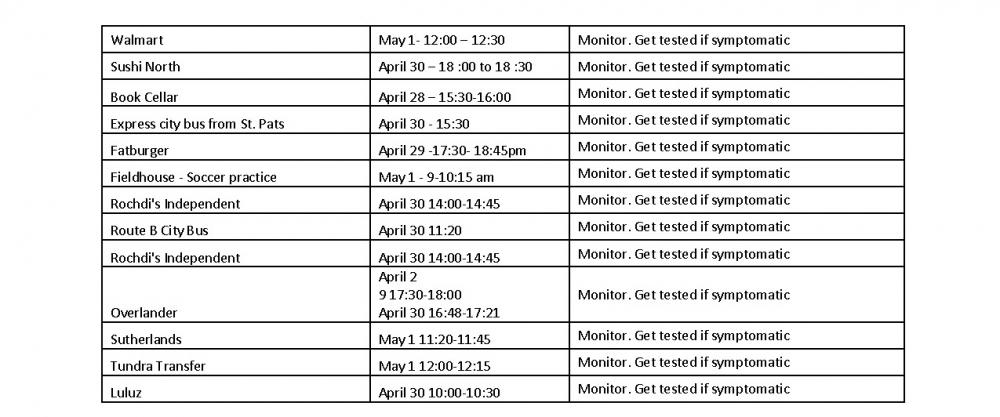 | | | |
|---|---|---|
| Walmart | May 1- 12:00 – 12:30 | Monitor. Get tested if symptomatic |
| Sushi North | April 30 – 18 :00 to 18 :30 | Monitor. Get tested if symptomatic |
| Book Cellar | April 28 – 15:30-16:00 | Monitor. Get tested if symptomatic |
| Express city bus from St. Pats | April 30 - 15:30 | Monitor. Get tested if symptomatic |
| Fatburger | April 29 -17:30- 18:45pm | Monitor. Get tested if symptomatic |
| Fieldhouse - Soccer practice | May 1 - 9-10:15 am | Monitor. Get tested if symptomatic |
| Rochdi's Independent | April 30 14:00-14:45 | Monitor. Get tested if symptomatic |
| Route B City Bus | April 30 11:20 | Monitor. Get tested if symptomatic |
| Rochdi's Independent | April 30 14:00-14:45 | Monitor. Get tested if symptomatic |
| Overlander | April 2 9 17:30-18:00 April 30 16:48-17:21 | Monitor. Get tested if symptomatic |
| Sutherlands | May 1 11:20-11:45 | Monitor. Get tested if symptomatic |
| Tundra Transfer | May 1 12:00-12:15 | Monitor. Get tested if symptomatic |
| Luluz | April 30 10:00-10:30 | Monitor. Get tested if symptomatic |